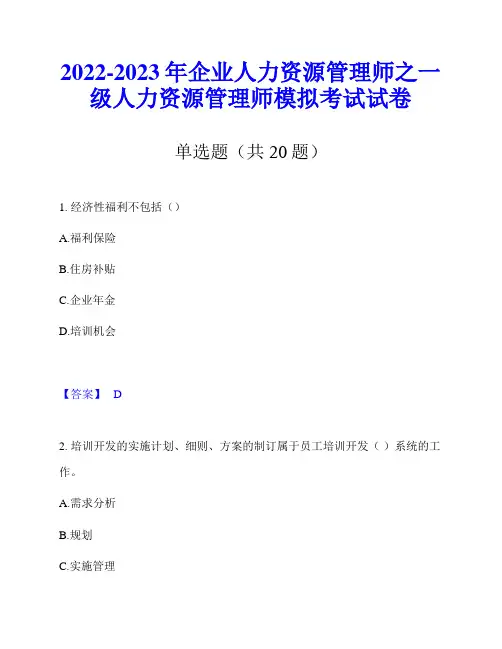 2022-2023 年企业人力资源管理师之一级人力资源管理师模拟考试试卷

单选题（共 20 题）

1. 经济性福利不包括（）

A.福利保险

B.住房补贴

C.企业年金

D.培训机会

【答案】 D

2. 培训开发的实施计划、细则、方案的制订属于员工培训开发（ ）系统的工作。

A.需求分析

B.规划

C.实施管理